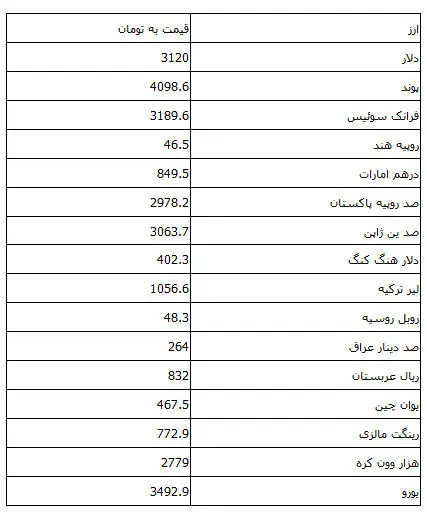 | ارز | قیمت به تومان |
|---|---|
| دلار | 3120 |
| پوند | 4098.6 |
| فرانک سوئیس | 3189.6 |
| روپیه هند | 46.5 |
| درهم امارات | 849.5 |
| صد روپیه پاکستان | 2978.2 |
| صد ین ژاپن | 3063.7 |
| دلار هنگ کنگ | 402.3 |
| لیر ترکیه | 1056.6 |
| روبل روسیه | 48.3 |
| صد دینار عراق | 264 |
| ریال عربستان | 832 |
| یوان چین | 467.5 |
| رینگت مالزی | 772.9 |
| هزار وون کره | 2779 |
| یورو | 3492.9 |